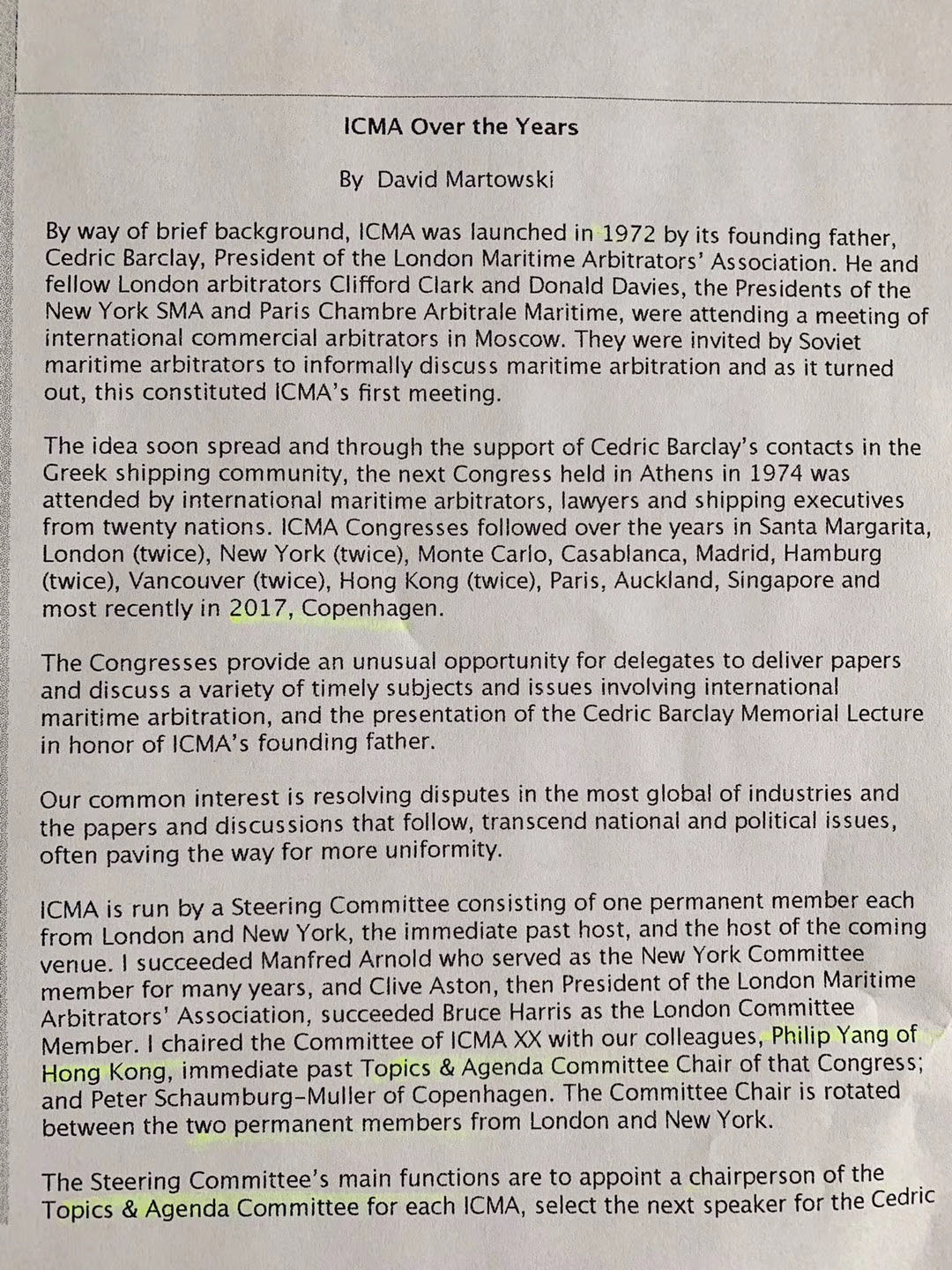 ICMA Over the Years

By David Martowski

By way of brief background, ICMA was launched in 1972 by its founding father, Cedric Barclay, President of the London Maritime Arbitrators' Association. He and fellow London arbitrators Clifford Clark and Donald Davies, the Presidents of the New York SMA and Paris Chambre Arbitrale Maritime, were attending a meeting of international commercial arbitrators in Moscow. They were invited by Soviet maritime arbitrators to informally discuss maritime arbitration and as it turned out, this constituted ICMA's first meeting.

The idea soon spread and through the support of Cedric Barclay's contacts in the Greek shipping community, the next Congress held in Athens in 1974 was attended by international maritime arbitrators, lawyers and shipping executives from twenty nations. ICMA Congresses followed over the years in Santa Margarita, London (twice), New York (twice), Monte Carlo, Casablanca, Madrid, Hamburg (twice), Vancouver (twice), Hong Kong (twice), Paris, Auckland, Singapore and most recently in 2017, Copenhagen.

The Congresses provide an unusual opportunity for delegates to deliver papers and discuss a variety of timely subjects and issues involving international maritime arbitration, and the presentation of the Cedric Barclay Memorial Lecture in honor of ICMA's founding father.

Our common interest is resolving disputes in the most global of industries and the papers and discussions that follow, transcend national and political issues, often paving the way for more uniformity.

ICMA is run by a Steering Committee consisting of one permanent member each from London and New York, the immediate past host, and the host of the coming venue. I succeeded Manfred Arnold who served as the New York Committee member for many years, and Clive Aston, then President of the London Maritime Arbitrators' Association, succeeded Bruce Harris as the London Committee Member. I chaired the Committee of ICMA XX with our colleagues, Philip Yang of Hong Kong, immediate past Topics & Agenda Committee Chair of that Congress; and Peter Schaumburg-Muller of Copenhagen. The Committee Chair is rotated between the two permanent members from London and New York.

The Steering Committee's main functions are to appoint a chairperson of the Topics & Agenda Committee for each ICMA, select the next speaker for the Cedric